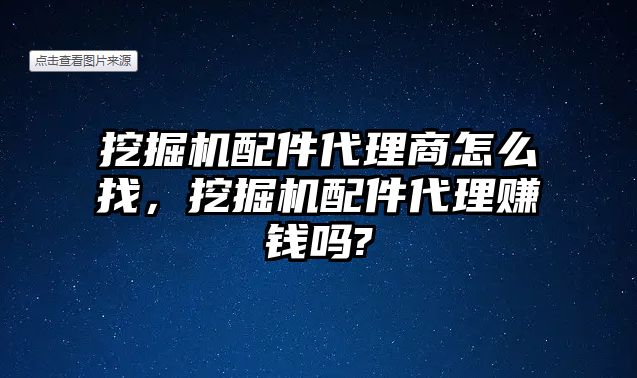 点击查看图片来源

挖掘机配件代理商怎么找，挖掘机配件代理赚钱吗?